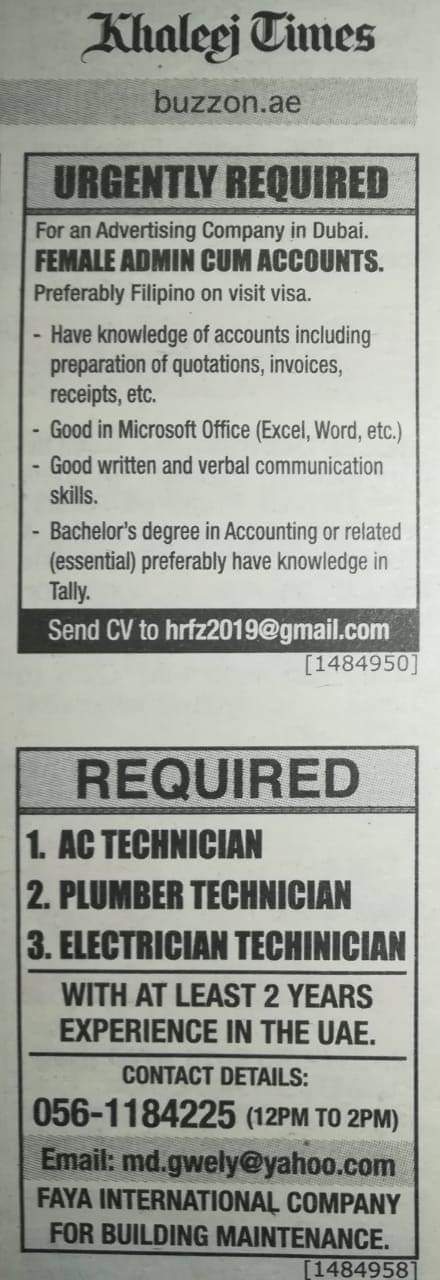 Khaleej Times

buzzon.ae

URGENTLY REQUIRED

For an Advertising Company in Dubai.
FEMALE ADMIN CUM ACCOUNTS.
Preferably Filipino on visit visa.

- Have knowledge of accounts including preparation of quotations, invoices, receipts, etc.
- Good in Microsoft Office (Excel, Word, etc.)
- Good written and verbal communication skills.
- Bachelor's degree in Accounting or related (essential) preferably have knowledge in Tally.

Send CV to hrfz2019@gmail.com

[1484950]

REQUIRED

1. AC TECHNICIAN
2. PLUMBER TECHNICIAN
3. ELECTRICIAN TECHINICIAN

WITH AT LEAST 2 YEARS EXPERIENCE IN THE UAE.

CONTACT DETAILS:
056-1184225 (12PM TO 2PM)
Email: md.gwely@yahoo.com
FAYA INTERNATIONAL COMPANY FOR BUILDING MAINTENANCE.

[1484958]